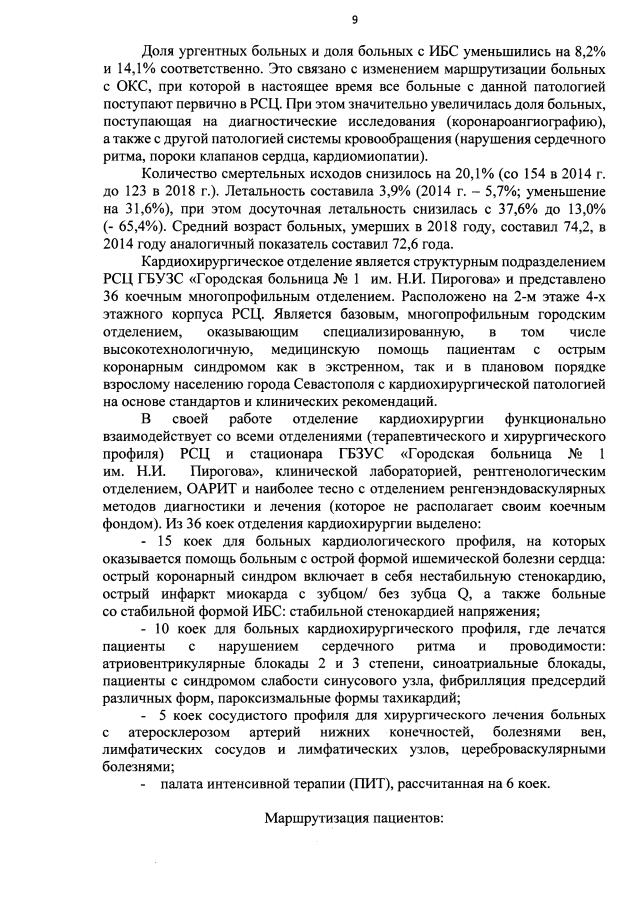 9

Доля ургентных больных и доля больных с ИБС уменьшились на 8,2% и 14,1% соответственно. Это связано с изменением маршрутизации больных с ОКС, при которой в настоящее время все больные с данной патологией поступают первично в РСЦ. При этом значительно увеличилась доля больных, поступающая на диагностические исследования (коронароангиографию), а также с другой патологией системы кровообращения (нарушения сердечного ритма, пороки клапанов сердца, кардиомиопатии).

Количество смертельных исходов снизилось на 20,1% (со 154 в 2014 г. до 123 в 2018 г.). Летальность составила 3,9% (2014 г. – 5,7%; уменьшение на 31,6%), при этом досуточная летальность снизилась с 37,6% до 13,0% (- 65,4%). Средний возраст больных, умерших в 2018 году, составил 74,2, в 2014 году аналогичный показатель составил 72,6 года.

Кардиохирургическое отделение является структурным подразделением РСЦ ГБУЗС «Городская больница № 1 им. Н.И. Пирогова» и представлено 36 коечным многопрофильным отделением. Расположено на 2-м этаже 4-х этажного корпуса РСЦ. Является базовым, многопрофильным городским отделением, оказывающим специализированную, в том числе высокотехнологичную, медицинскую помощь пациентам с острым коронарным синдромом как в экстренном, так и в плановом порядке взрослому населению города Севастополя с кардиохирургической патологией на основе стандартов и клинических рекомендаций.

В своей работе отделение кардиохирургии функционально взаимодействует со всеми отделениями (терапевтического и хирургического профиля) РСЦ и стационара ГБЗУС «Городская больница № 1 им. Н.И. Пирогова», клинической лабораторией, рентгенологическим отделением, ОАРИТ и наиболее тесно с отделением ренгенэндоваскулярных методов диагностики и лечения (которое не располагает своим коечным фондом). Из 36 коек отделения кардиохирургии выделено:

- 15 коек для больных кардиологического профиля, на которых оказывается помощь больным с острой формой ишемической болезни сердца: острый коронарный синдром включает в себя нестабильную стенокардию, острый инфаркт миокарда с зубцом/ без зубца Q, а также больные со стабильной формой ИБС: стабильной стенокардией напряжения;

- 10 коек для больных кардиохирургического профиля, где лечатся пациенты с нарушением сердечного ритма и проводимости: атриовентрикулярные блокады 2 и 3 степени, синоатриальные блокады, пациенты с синдромом слабости синусового узла, фибрилляция предсердий различных форм, пароксизмальные формы тахикардий;

- 5 коек сосудистого профиля для хирургического лечения больных с атеросклерозом артерий нижних конечностей, болезнями вен, лимфатических сосудов и лимфатических узлов, цереброваскулярными болезнями;

- палата интенсивной терапии (ПИТ), рассчитанная на 6 коек.

Маршрутизация пациентов: